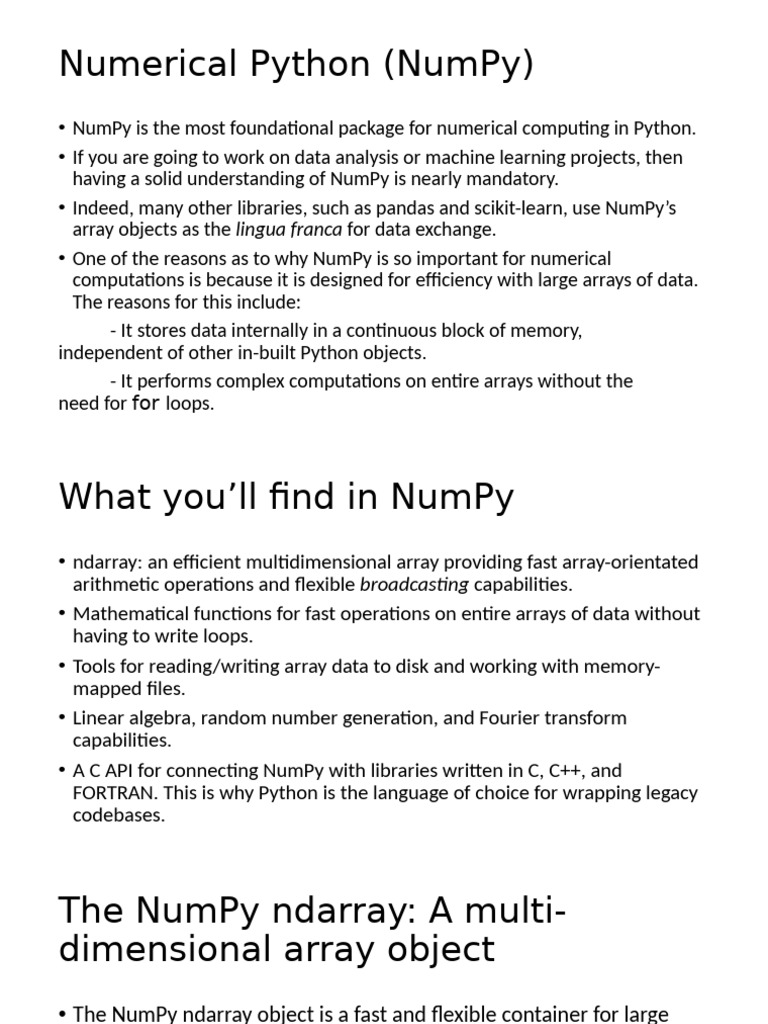 Numerical Python (NumPy)

• NumPy is the most foundational package for numerical computing in Python.

• If you are going to work on data analysis or machine learning projects, then having a solid understanding of NumPy is nearly mandatory.

• Indeed, many other libraries, such as pandas and scikit-learn, use NumPy's array objects as the lingua franca for data exchange.

• One of the reasons as to why NumPy is so important for numerical computations is because it is designed for efficiency with large arrays of data. The reasons for this include:

- It stores data internally in a continuous block of memory, independent of other in-built Python objects.

- It performs complex computations on entire arrays without the need for for loops.

What you'll find in NumPy

• ndarray: an efficient multidimensional array providing fast array-orientated arithmetic operations and flexible broadcasting capabilities.

• Mathematical functions for fast operations on entire arrays of data without having to write loops.

• Tools for reading/writing array data to disk and working with memory-mapped files.

• Linear algebra, random number generation, and Fourier transform capabilities.

• A C API for connecting NumPy with libraries written in C, C++, and FORTRAN. This is why Python is the language of choice for wrapping legacy codebases.

The NumPy ndarray: A multi-dimensional array object

• The NumPy ndarray object is a fast and flexible container for large